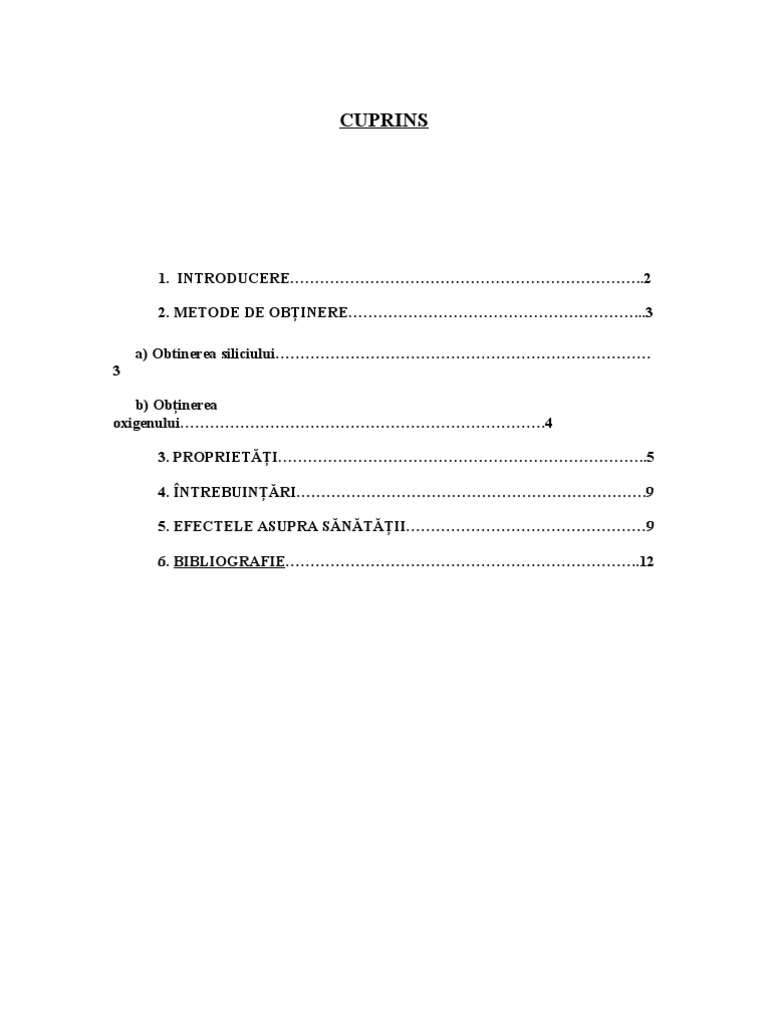 CUPRINS

1. INTRODUCERE 2

2. METODE DE OBȚINERE 3

a) Obtinerea siliciului 3

b) Obținerea oxigenului 4

3. PROPRIETĂȚI 5

4. ÎNTREBUINȚĂRI 9

5. EFECTELE ASUPRA SĂNĂTĂȚII 9

6. BIBLIOGRAFIE 12